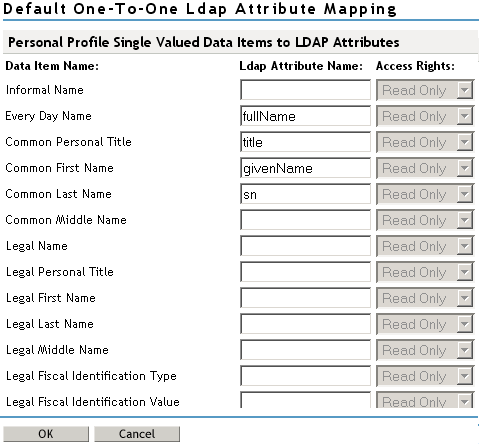 Default One-To-One Ldap Attribute Mapping

Personal Profile Single Valued Data Items to LDAP Attributes

| Data Item Name: | Ldap Attribute Name: | Access Rights: |
|---|---|---|
| Informal Name | | Read Only |
| Every Day Name | fullName | Read Only |
| Common Personal Title | title | Read Only |
| Common First Name | givenName | Read Only |
| Common Last Name | sn | Read Only |
| Common Middle Name | | Read Only |
| Legal Name | | Read Only |
| Legal Personal Title | | Read Only |
| Legal First Name | | Read Only |
| Legal Last Name | | Read Only |
| Legal Middle Name | | Read Only |
| Legal Fiscal Identification Type | | Read Only |
| Legal Fiscal Identification Value | | Read Only |

OK Cancel